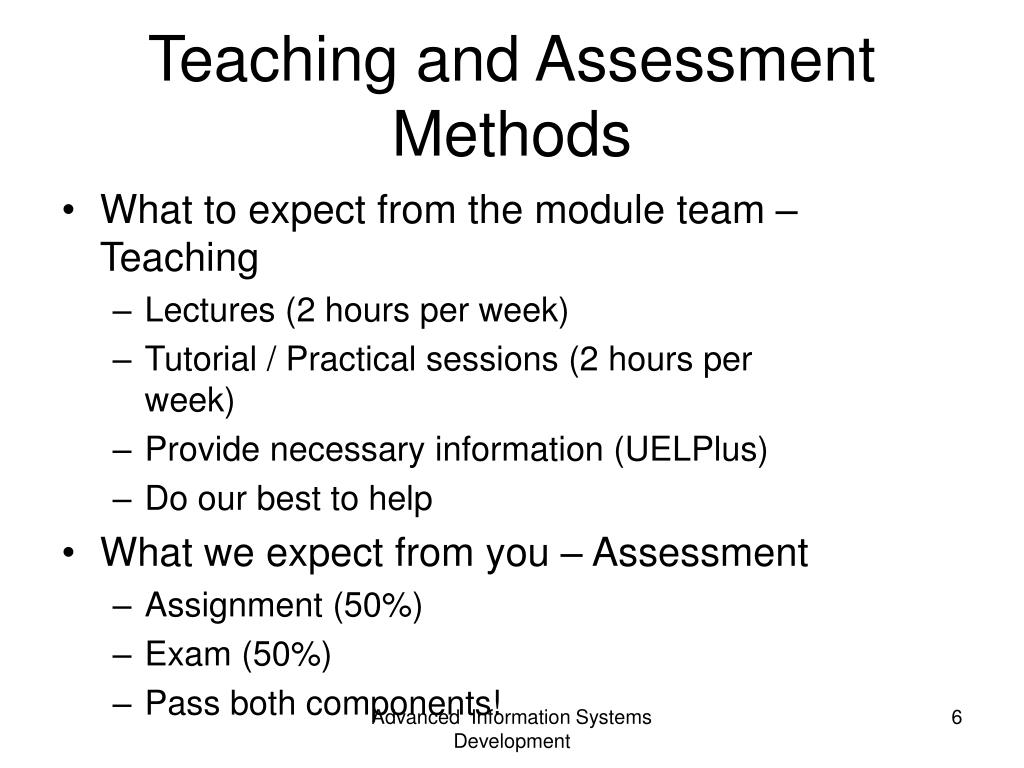 Teaching and Assessment Methods

• What to expect from the module team – Teaching
– Lectures (2 hours per week)
– Tutorial / Practical sessions (2 hours per week)
– Provide necessary information (UELPlus)
– Do our best to help

• What we expect from you – Assessment
– Assignment (50%)
– Exam (50%)
– Pass both components!

Advanced Information Systems Development

6